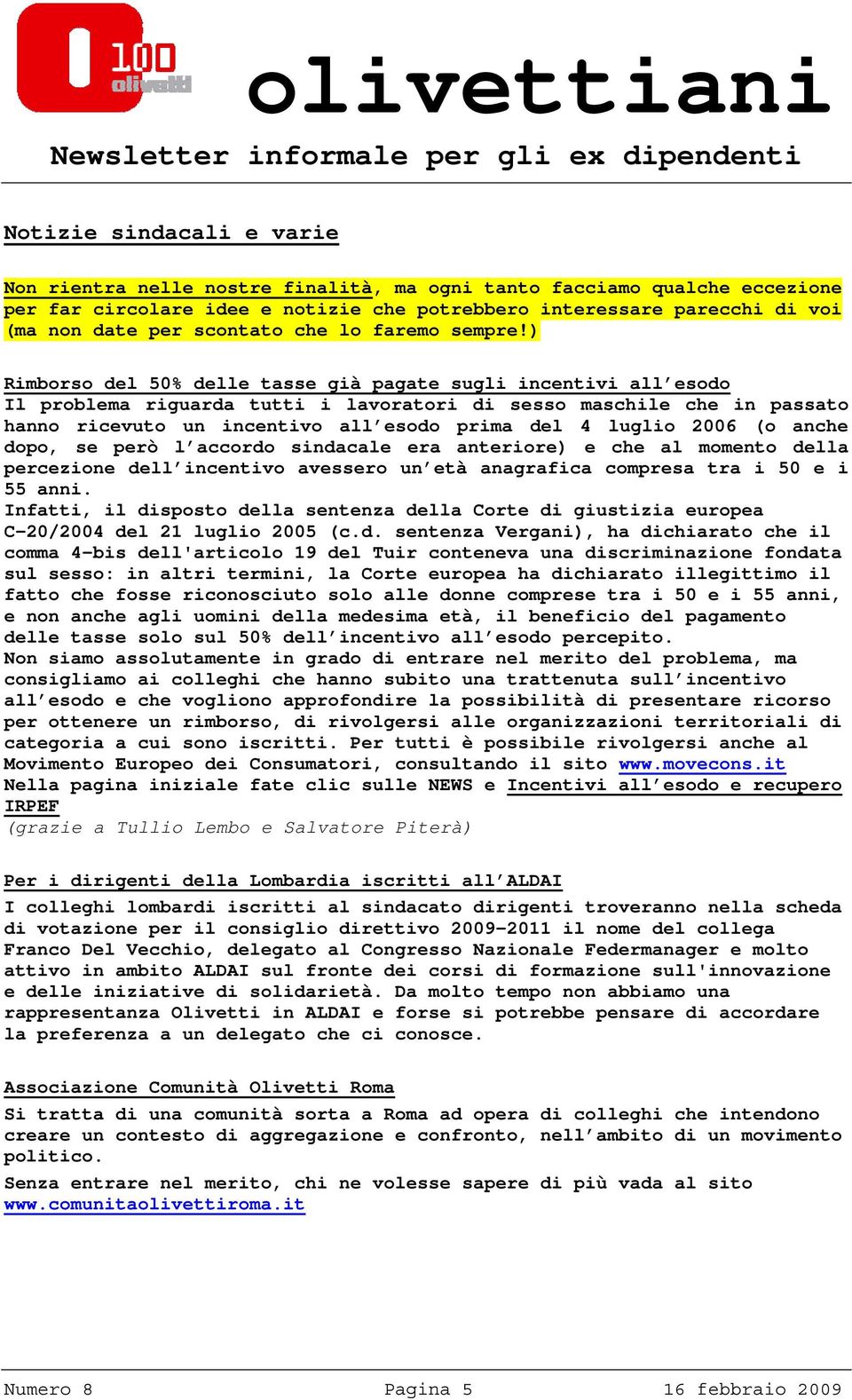 100 olivetti

olivettiani

Newsletter informale per gli ex dipendenti

Notizie sindacali e varie

Non rientra nelle nostre finalità, ma ogni tanto facciamo qualche eccezione per far circolare idee e notizie che potrebbero interessare parecchi di voi (ma non date per scontato che lo faremo sempre!)

Rimborso del 50% delle tasse già pagate sugli incentivi all'esodo
Il problema riguarda tutti i lavoratori di sesso maschile che in passato hanno ricevuto un incentivo all'esodo prima del 4 luglio 2006 (o anche dopo, se però l'accordo sindacale era anteriore) e che al momento della percezione dell'incentivo avessero un'età anagrafica compresa tra i 50 e i 55 anni.
Infatti, il disposto della sentenza della Corte di giustizia europea C-20/2004 del 21 luglio 2005 (c.d. sentenza Vergani), ha dichiarato che il comma 4-bis dell'articolo 19 del Tuir conteneva una discriminazione fondata sul sesso: in altri termini, la Corte europea ha dichiarato illegittimo il fatto che fosse riconosciuto solo alle donne comprese tra i 50 e i 55 anni, e non anche agli uomini della medesima età, il beneficio del pagamento delle tasse solo sul 50% dell'incentivo all'esodo percepito.
Non siamo assolutamente in grado di entrare nel merito del problema, ma consigliamo ai colleghi che hanno subito una trattenuta sull'incentivo all'esodo e che vogliono approfondire la possibilità di presentare ricorso per ottenere un rimborso, di rivolgersi alle organizzazioni territoriali di categoria a cui sono iscritti. Per tutti è possibile rivolgersi anche al Movimento Europeo dei Consumatori, consultando il sito www.movecons.it
Nella pagina iniziale fate clic sulle NEWS e Incentivi all'esodo e recupero IRPEF
(grazie a Tullio Lembo e Salvatore Piterà)

Per i dirigenti della Lombardia iscritti all'ALDAI
I colleghi lombardi iscritti al sindacato dirigenti troveranno nella scheda di votazione per il consiglio direttivo 2009-2011 il nome del collega Franco Del Vecchio, delegato al Congresso Nazionale Federmanager e molto attivo in ambito ALDAI sul fronte dei corsi di formazione sull'innovazione e delle iniziative di solidarietà. Da molto tempo non abbiamo una rappresentanza Olivetti in ALDAI e forse si potrebbe pensare di accordare la preferenza a un delegato che ci conosce.

Associazione Comunità Olivetti Roma
Si tratta di una comunità sorta a Roma ad opera di colleghi che intendono creare un contesto di aggregazione e confronto, nell'ambito di un movimento politico.
Senza entrare nel merito, chi ne volesse sapere di più vada al sito www.comunitaolivettiroma.it

Numero 8 Pagina 5 16 febbraio 2009